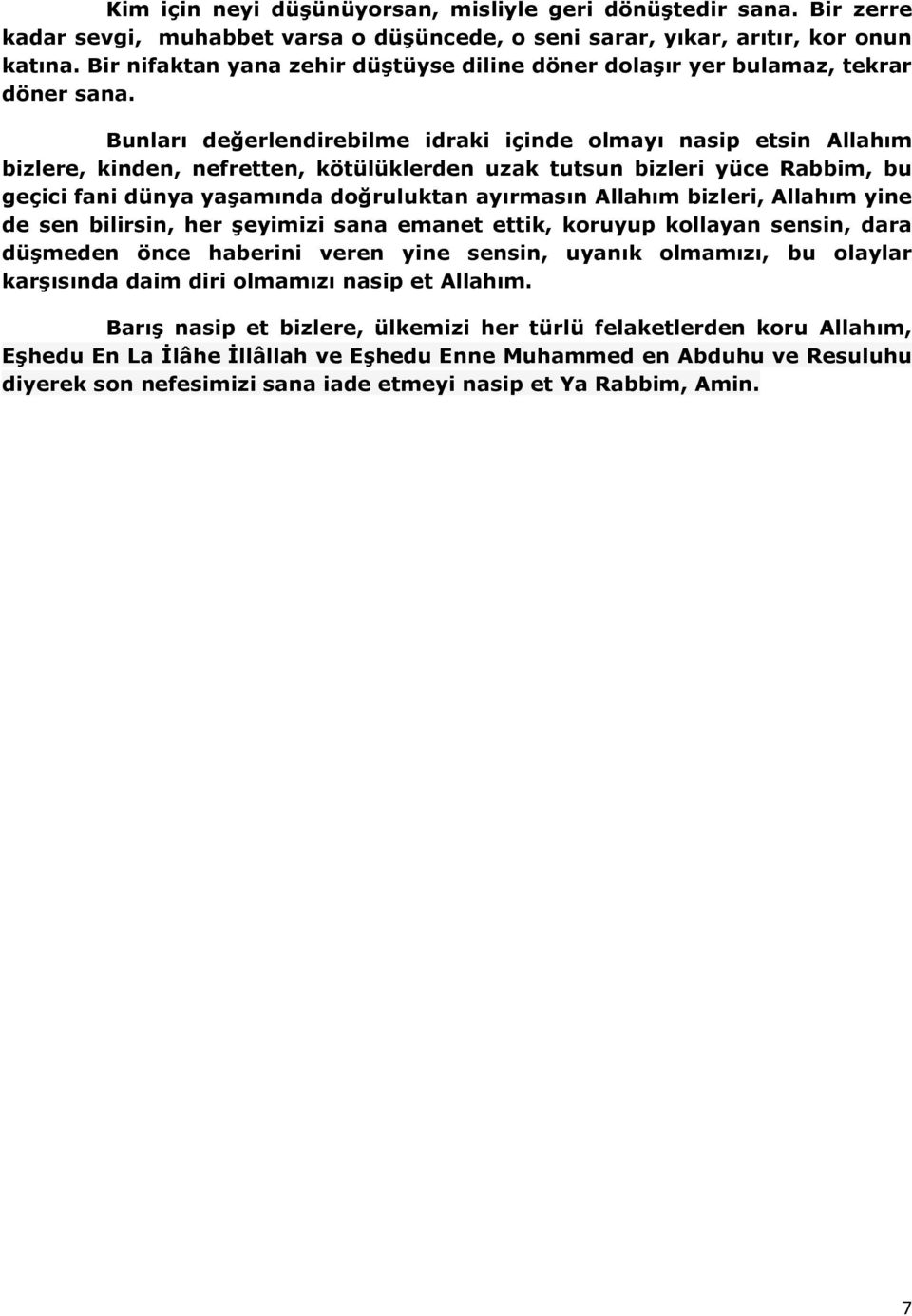 Kim için neyi düşünüyorsan, misliyle geri dönüştedir sana. Bir zerre kadar sevgi, muhabbet varsa o düşüncede, o seni sarar, yıkar, arıtır, kor onun katına. Bir nifaktan yana zehir düştüyse diline döner dolaşır yer bulamaz, tekrar döner sana.

Bunları değerlendirebilme idraki içinde olmayı nasip etsin Allahım bizlere, kinden, nefretten, kötülüklerden uzak tutsun bizleri yüce Rabbim, bu geçici fani dünya yaşamında doğruluktan ayırmasın Allahım bizleri, Allahım yine de sen bilirsin, her şeyimizi sana emanet ettik, koruyup kollayan sensin, dara düşmeden önce haberini veren yine sensin, uyanık olmamızı, bu olaylar karşısında daim diri olmamızı nasip et Allahım.

Barış nasip et bizlere, ülkemizi her türlü felaketlerden koru Allahım, Eşhedu En La İlâhe İllâllah ve Eşhedu Enne Muhammed en Abduhu ve Resuluhu diyerek son nefesimizi sana iade etmeyi nasip et Ya Rabbim, Amin.

7